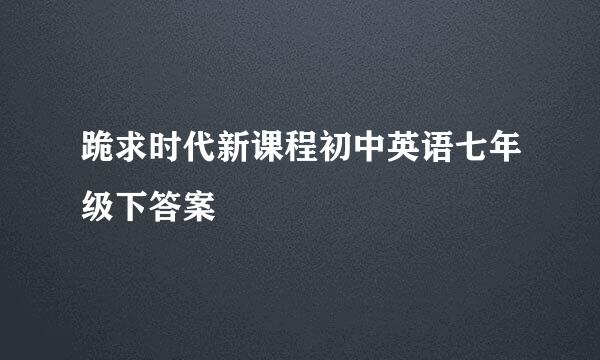 跪求时代新课程初中英语七年级下答案